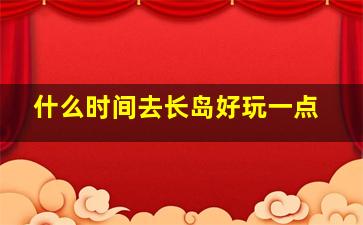 什么时间去长岛好玩一点